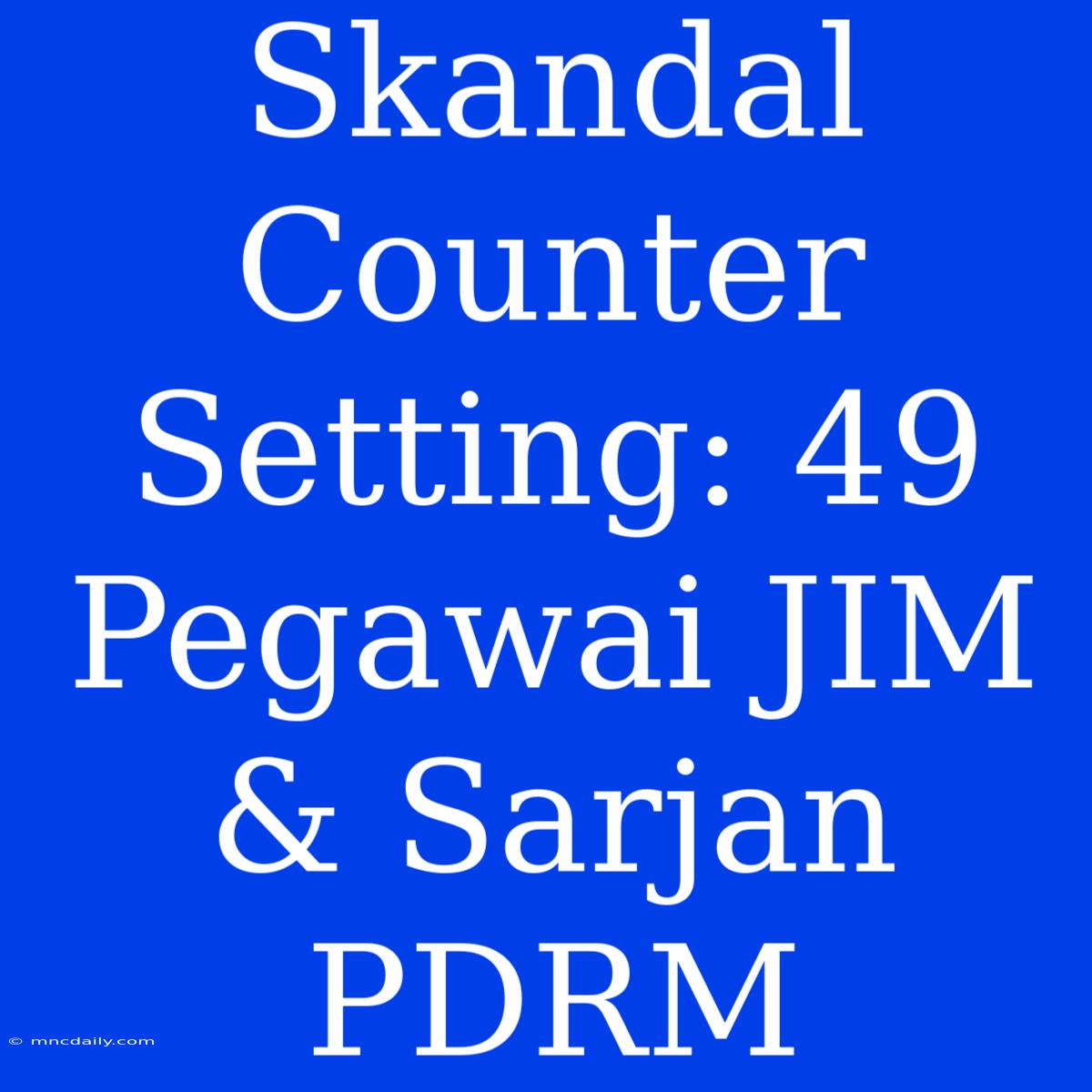 Skandal Counter Setting: 49 Pegawai JIM & Sarjan PDRM

© mncdaily.com